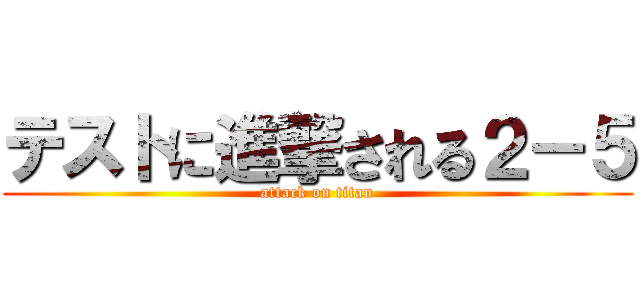 テストに進撃される２－５
attack on titan